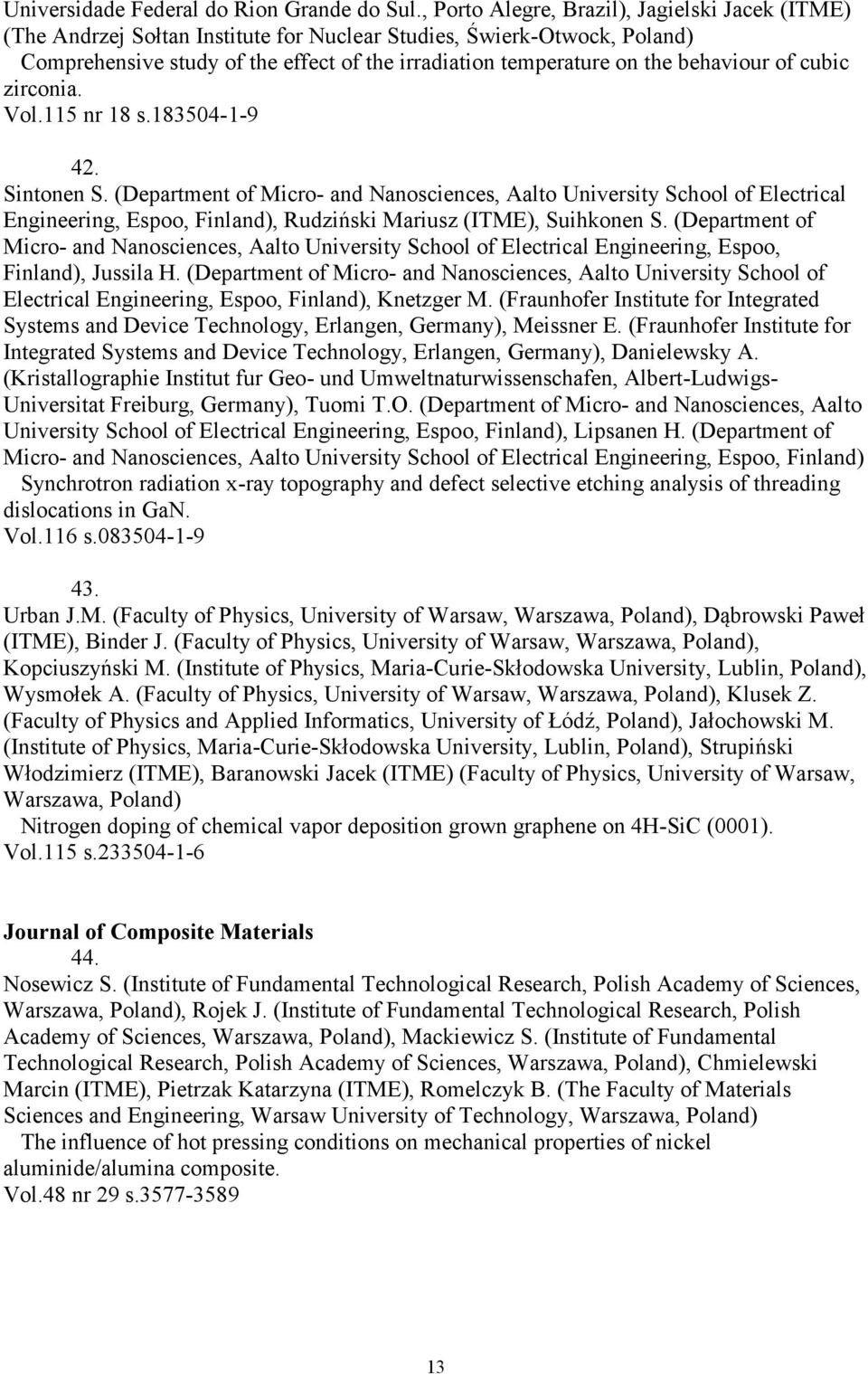 Universidade Federal do Rion Grande do Sul., Porto Alegre, Brazil), Jagielski Jacek (ITME) (The Andrzej Sołtan Institute for Nuclear Studies, Świerk-Otwock, Poland)
Comprehensive study of the effect of the irradiation temperature on the behaviour of cubic zirconia.
Vol.115 nr 18 s.183504-1-9

42.
Sintonen S. (Department of Micro- and Nanosciences, Aalto University School of Electrical Engineering, Espoo, Finland), Rudziński Mariusz (ITME), Suihkonen S. (Department of Micro- and Nanosciences, Aalto University School of Electrical Engineering, Espoo, Finland), Jussila H. (Department of Micro- and Nanosciences, Aalto University School of Electrical Engineering, Espoo, Finland), Knetzger M. (Fraunhofer Institute for Integrated Systems and Device Technology, Erlangen, Germany), Meissner E. (Fraunhofer Institute for Integrated Systems and Device Technology, Erlangen, Germany), Danielewsky A. (Kristallographie Institut fur Geo- und Umweltnaturwissenschafen, Albert-Ludwigs-Universitat Freiburg, Germany), Tuomi T.O. (Department of Micro- and Nanosciences, Aalto University School of Electrical Engineering, Espoo, Finland), Lipsanen H. (Department of Micro- and Nanosciences, Aalto University School of Electrical Engineering, Espoo, Finland)
Synchrotron radiation x-ray topography and defect selective etching analysis of threading dislocations in GaN.
Vol.116 s.083504-1-9

43.
Urban J.M. (Faculty of Physics, University of Warsaw, Warszawa, Poland), Dąbrowski Paweł (ITME), Binder J. (Faculty of Physics, University of Warsaw, Warszawa, Poland), Kopciuszyński M. (Institute of Physics, Maria-Curie-Skłodowska University, Lublin, Poland), Wysmołek A. (Faculty of Physics, University of Warsaw, Warszawa, Poland), Klusek Z. (Faculty of Physics and Applied Informatics, University of Łódź, Poland), Jałochowski M. (Institute of Physics, Maria-Curie-Skłodowska University, Lublin, Poland), Strupiński Włodzimierz (ITME), Baranowski Jacek (ITME) (Faculty of Physics, University of Warsaw, Warszawa, Poland)
Nitrogen doping of chemical vapor deposition grown graphene on 4H-SiC (0001).
Vol.115 s.233504-1-6

Journal of Composite Materials
44.
Nosewicz S. (Institute of Fundamental Technological Research, Polish Academy of Sciences, Warszawa, Poland), Rojek J. (Institute of Fundamental Technological Research, Polish Academy of Sciences, Warszawa, Poland), Mackiewicz S. (Institute of Fundamental Technological Research, Polish Academy of Sciences, Warszawa, Poland), Chmielewski Marcin (ITME), Pietrzak Katarzyna (ITME), Romelczyk B. (The Faculty of Materials Sciences and Engineering, Warsaw University of Technology, Warszawa, Poland)
The influence of hot pressing conditions on mechanical properties of nickel aluminide/alumina composite.
Vol.48 nr 29 s.3577-3589

13